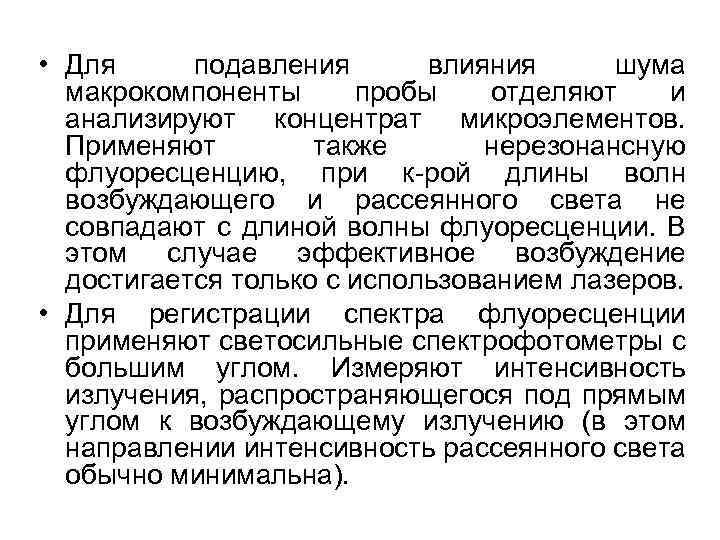 • Для подавления влияния шума макрокомпоненты пробы отделяют и анализируют концентрат микроэлементов. Применяют также нерезонансную флуоресценцию, при к-рой длины волн возбуждающего и рассеянного света не совпадают с длиной волны флуоресценции. В этом случае эффективное возбуждение достигается только с использованием лазеров.

• Для регистрации спектра флуоресценции применяют светосильные спектрофотометры с большим углом. Измеряют интенсивность излучения, распространяющегося под прямым углом к возбуждающему излучению (в этом направлении интенсивность рассеянного света обычно минимальна).